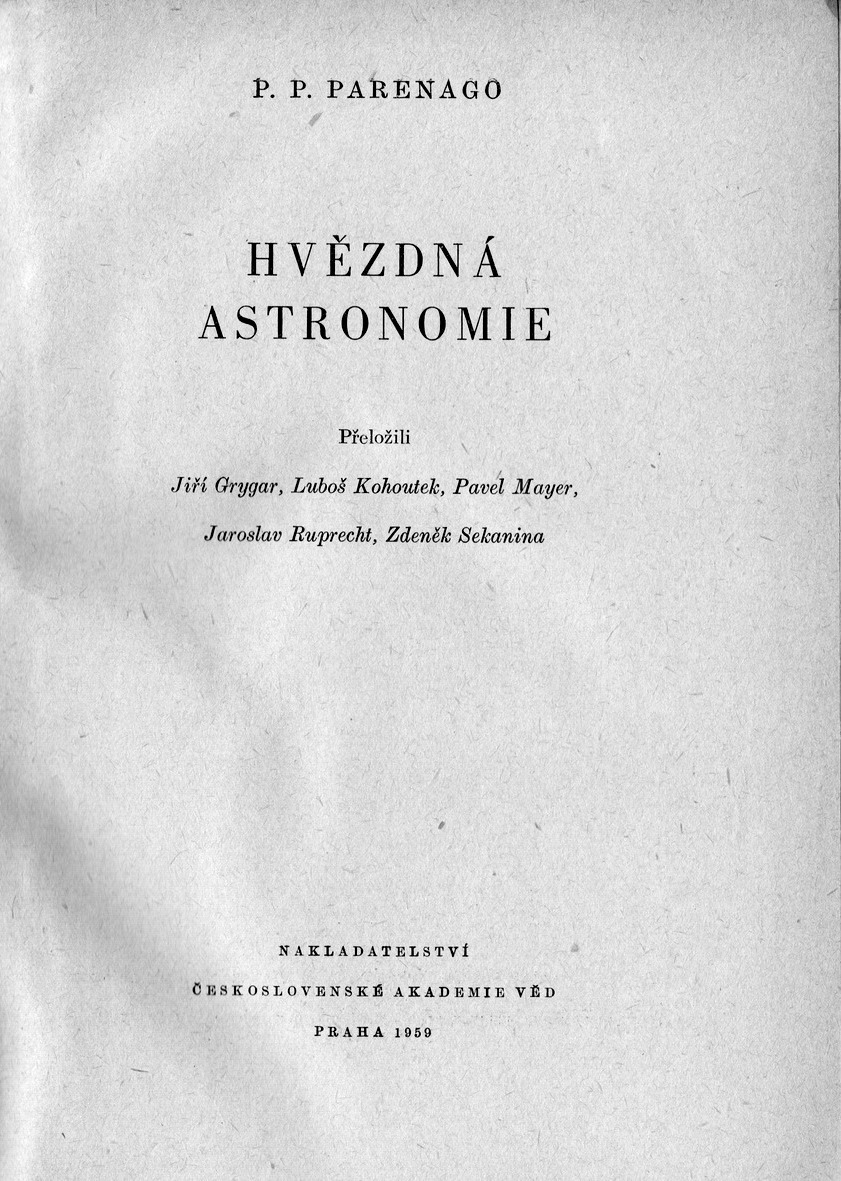 P. P. PARENAGO

HVĚZDNÁ ASTRONOMIE

Přeložili

Jiří Grygar, Luboš Kohoutek, Pavel Mayer, Jaroslav Ruprecht, Zdeněk Sekanina

NAKLADATELSTVÍ
ČESKOSLOVENSKÉ AKADEMIE VĚD
PRAHA 1959